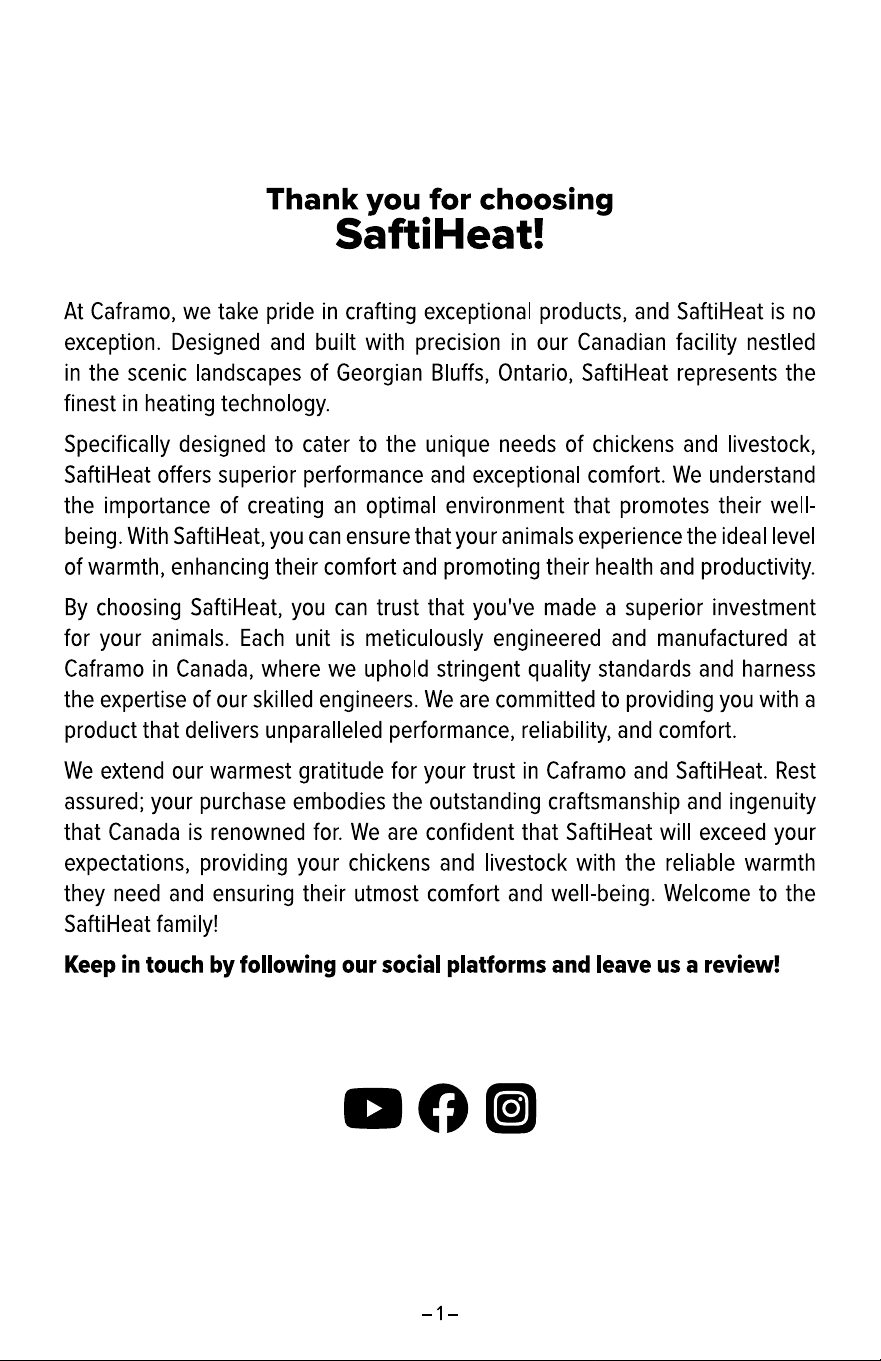 Thank you for choosing
SaftiHeat!

At Caframo, we take pride in crafting exceptional products, and SaftiHeat is no exception. Designed and built with precision in our Canadian facility nestled in the scenic landscapes of Georgian Bluffs, Ontario, SaftiHeat represents the finest in heating technology.

Specifically designed to cater to the unique needs of chickens and livestock, SaftiHeat offers superior performance and exceptional comfort. We understand the importance of creating an optimal environment that promotes their well-being. With SaftiHeat, you can ensure that your animals experience the ideal level of warmth, enhancing their comfort and promoting their health and productivity.

By choosing SaftiHeat, you can trust that you've made a superior investment for your animals. Each unit is meticulously engineered and manufactured at Caframo in Canada, where we uphold stringent quality standards and harness the expertise of our skilled engineers. We are committed to providing you with a product that delivers unparalleled performance, reliability, and comfort.

We extend our warmest gratitude for your trust in Caframo and SaftiHeat. Rest assured; your purchase embodies the outstanding craftsmanship and ingenuity that Canada is renowned for. We are confident that SaftiHeat will exceed your expectations, providing your chickens and livestock with the reliable warmth they need and ensuring their utmost comfort and well-being. Welcome to the SaftiHeat family!

Keep in touch by following our social platforms and leave us a review!

–1–